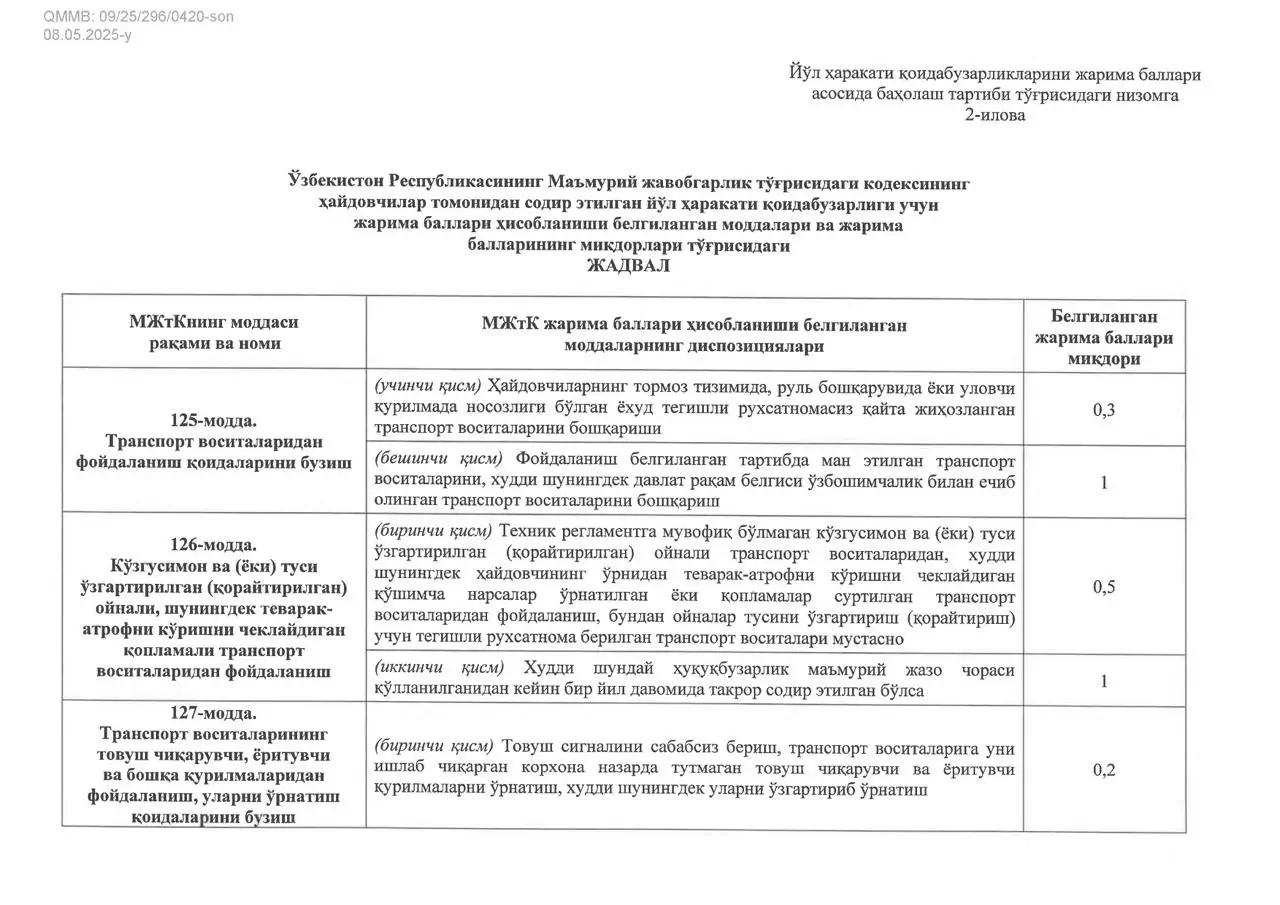 QMMB: 09/25/296/0420-son
08.05.2025-y

Йўл ҳаракати қоидабузарликларини жарима баллари асосида баҳолаш тартиби тўғрисидаги низомга
2-илова

Ўзбекистон Республикасининг Маъмурий жавобгарлик тўғрисидаги кодексининг ҳайдовчилар томонидан содир этилган йўл ҳаракати қоидабузарлиги учун жарима баллари ҳисобланиши белгиланган моддалари ва жарима балларининг миқдорлари тўғрисидаги
ЖАДВАЛ

| МЖтКнинг моддаси рақами ва номи | МЖтК жарима баллари ҳисобланиши белгиланган моддаларнинг диспозициялари | Белгиланган жарима баллари миқдори |
|---|---|---|
| 125-модда. Транспорт воситаларидан фойдаланиш қоидаларини бузиш | (учинчи қисм) Ҳайдовчиларнинг тормоз тизимида, руль бошқарувида ёки уловчи қурилмада носозлиги бўлган ёхуд тегишли рухсатномасиз қайта жиҳозланган транспорт воситаларини бошқариши | 0,3 |
| | (бешинчи қисм) Фойдаланиш белгиланган тартибда ман этилган транспорт воситаларини, худди шунингдек давлат рақам белгиси ўзбошимчалик билан ечиб олинган транспорт воситаларини бошқариш | 1 |
| 126-модда. Кўзгусимон ва (ёки) туси ўзгартирилган (қорайтирилган) ойнали, шунингдек теварак-атрофни кўришни чеклайдиган қопламали транспорт воситаларидан фойдаланиш | (биринчи қисм) Техник регламентга мувофиқ бўлмаган кўзгусимон ва (ёки) туси ўзгартирилган (қорайтирилган) ойнали транспорт воситаларидан, худди шунингдек ҳайдовчининг ўрнидан теварак-атрофни кўришни чеклайдиган қўшимча нарсалар ўрнатилган ёки қопламалар суртилган транспорт воситаларидан фойдаланиш, бундан ойналар тусини ўзгартириш (қорайтириш) учун тегишли рухсатнома берилган транспорт воситалари мустасно | 0,5 |
| | (иккинчи қисм) Худди шундай ҳуқуқбузарлик маъмурий жазо чораси қўлланилганидан кейин бир йил давомида такрор содир этилган бўлса | 1 |
| 127-модда. Транспорт воситаларининг товуш чиқарувчи, ёритувчи ва бошқа қурилмаларидан фойдаланиш, уларни ўрнатиш қоидаларини бузиш | (биринчи қисм) Товуш сигналини сабабсиз бериш, транспорт воситаларига уни ишлаб чиқарган корхона назарда тутмаган товуш чиқарувчи ва ёритувчи қурилмаларни ўрнатиш, худди шунингдек уларни ўзгартириб ўрнатиш | 0,2 |